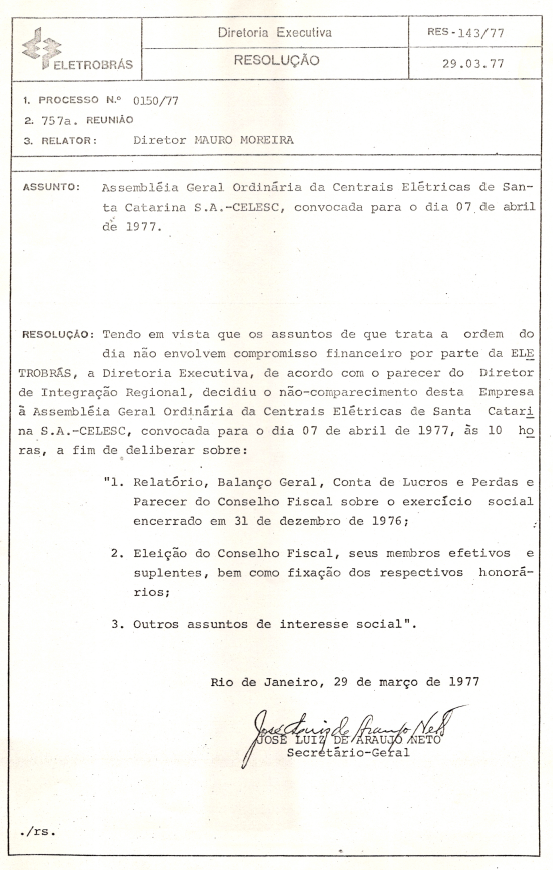 ELETROBRÁS

Diretoria Executiva

RESOLUÇÃO

RES-143/77

29.03.77

1. PROCESSO N.º 0150/77
2. 757a. REUNIÃO
3. RELATOR: Diretor MAURO MOREIRA

ASSUNTO: Assembléia Geral Ordinária da Centrais Elétricas de Santa Catarina S.A.-CELESC, convocada para o dia 07 de abril de 1977.

RESOLUÇÃO: Tendo em vista que os assuntos de que trata a ordem do dia não envolvem compromisso financeiro por parte da ELETROBRÁS, a Diretoria Executiva, de acordo com o parecer do Diretor de Integração Regional, decidiu o não-comparecimento desta Empresa à Assembléia Geral Ordinária da Centrais Elétricas de Santa Catarina S.A.-CELESC, convocada para o dia 07 de abril de 1977, às 10 horas, a fim de deliberar sobre:

"1. Relatório, Balanço Geral, Conta de Lucros e Perdas e Parecer do Conselho Fiscal sobre o exercício social encerrado em 31 de dezembro de 1976;

2. Eleição do Conselho Fiscal, seus membros efetivos e suplentes, bem como fixação dos respectivos honorários;

3. Outros assuntos de interesse social".

Rio de Janeiro, 29 de março de 1977

José Luiz de Araujo Neto
JOSÉ LUIZ DE ARAUJO NETO
Secretário-Geral

./rs.